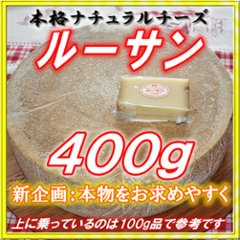 本格ナチュラルチーズ

ルーサン

400g

新企画：本物をお求めやすく

上に乗っているのは100g品で参考です